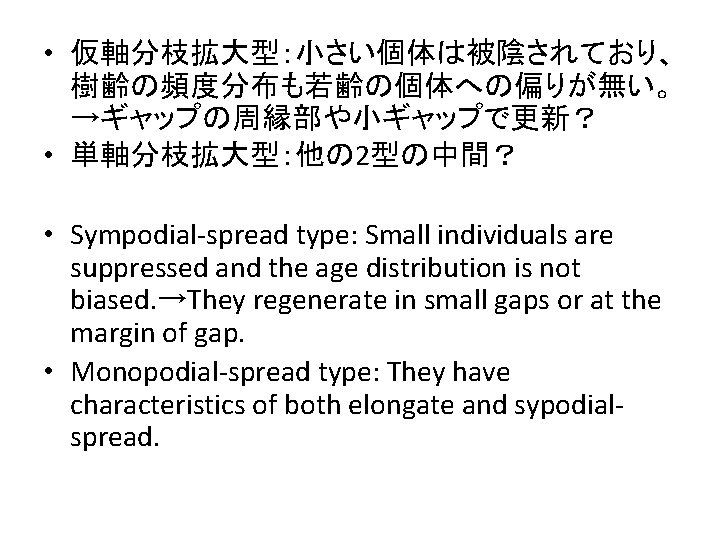 • 仮軸分枝拡大型：小さい個体は被陰されており、樹齢の頻度分布も若齢の個体への偏りが無い。→ギャップの周縁部や小ギャップで更新？
• 単軸分枝拡大型：他の2型の中間？

• Sympodial-spread type: Small individuals are suppressed and the age distribution is not biased.→They regenerate in small gaps or at the margin of gap.
• Monopodial-spread type: They have characteristics of both elongate and sypodial-spread.